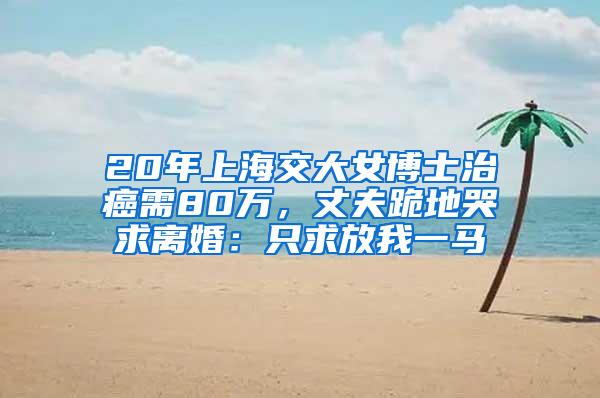 20年上海交大女博士治癌需80万，丈夫跪地哭求离婚：只求放我一马